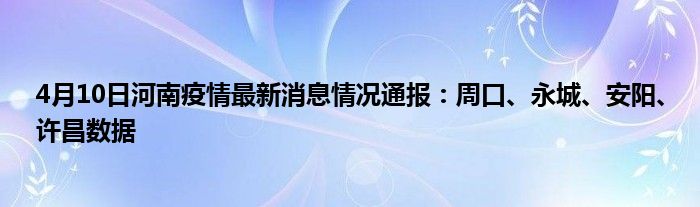 4月10日河南疫情最新消息情况通报：周口、永城、安阳、许昌数据